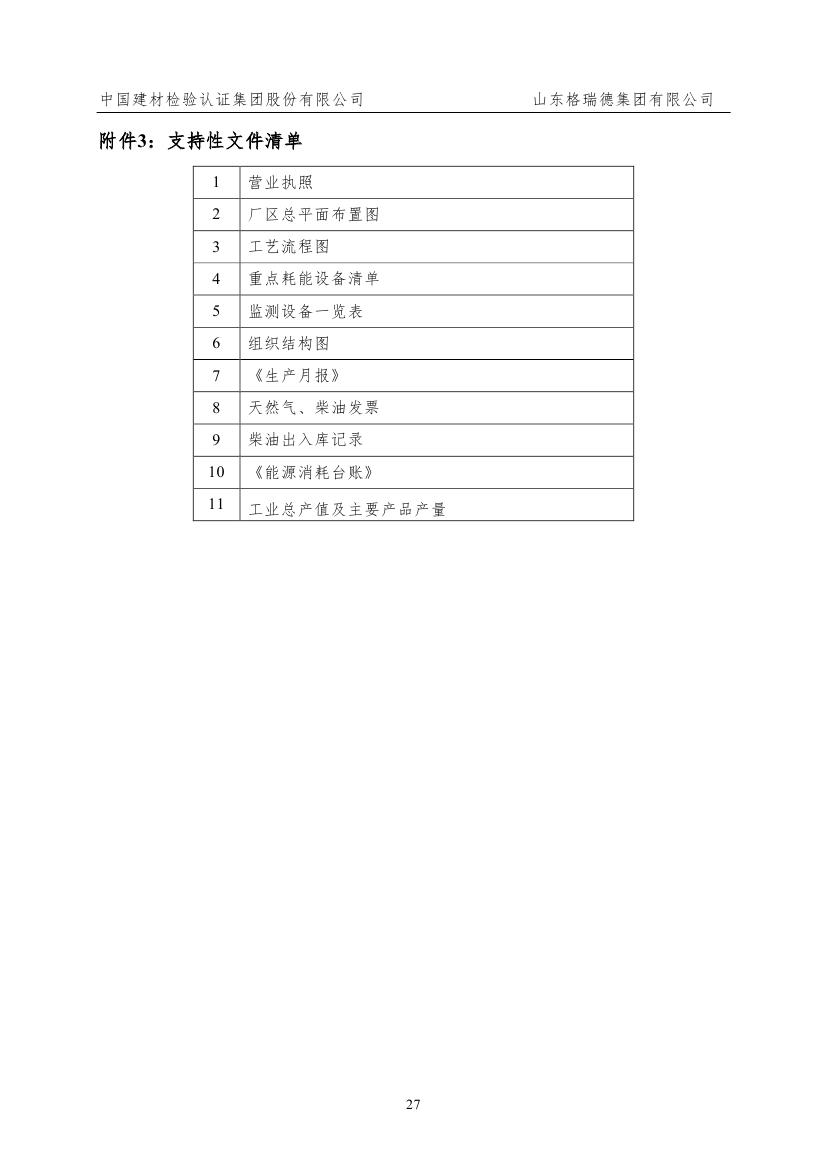 中国建材检验认证集团股份有限公司　　山东格瑞德集团有限公司

附件3：支持性文件清单

| 1 | 营业执照 |
|---|---|
| 2 | 厂区总平面布置图 |
| 3 | 工艺流程图 |
| 4 | 重点耗能设备清单 |
| 5 | 监测设备一览表 |
| 6 | 组织结构图 |
| 7 | 《生产月报》 |
| 8 | 天然气、柴油发票 |
| 9 | 柴油出入库记录 |
| 10 | 《能源消耗台账》 |
| 11 | 工业总产值及主要产品产量 |

27